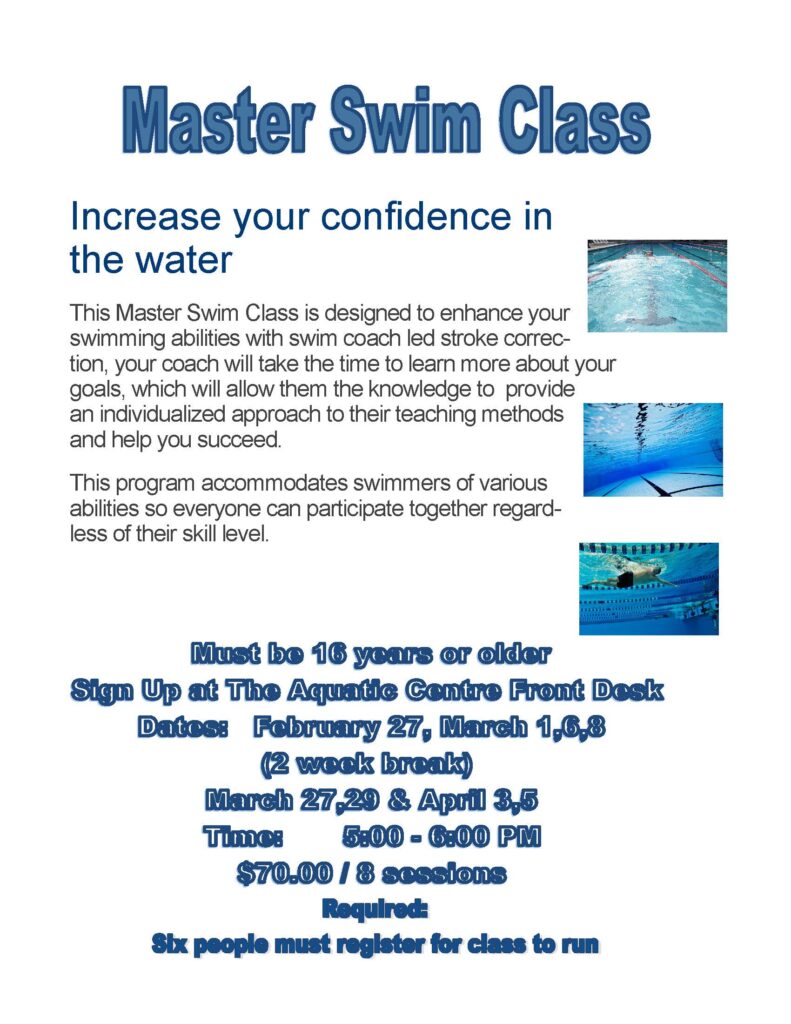 Master Swim Class

Increase your confidence in the water

This Master Swim Class is designed to enhance your swimming abilities with swim coach led stroke correction, your coach will take the time to learn more about your goals, which will allow them the knowledge to provide an individualized approach to their teaching methods and help you succeed.

This program accommodates swimmers of various abilities so everyone can participate together regardless of their skill level.

Must be 16 years or older
Sign Up at The Aquatic Centre Front Desk
Dates: February 27, March 1,6,8
(2 week break)
March 27,29 & April 3,5
Time: 5:00 - 6:00 PM
$70.00 / 8 sessions
Required:
Six people must register for class to run